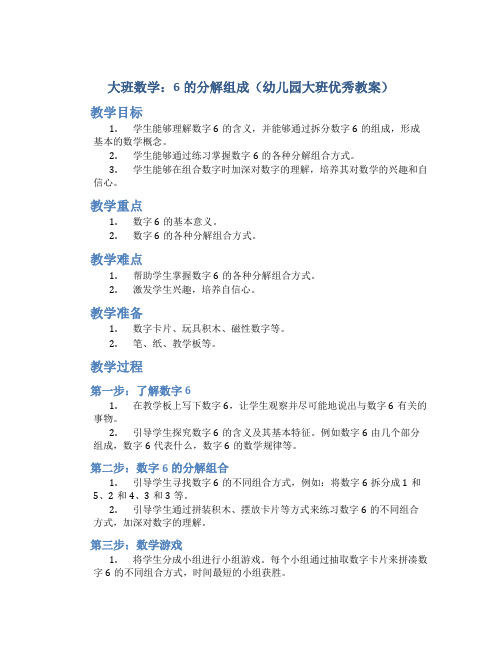 大班数学：6 的分解组成（幼儿园大班优秀教案）

教学目标

1. 学生能够理解数字 6 的含义，并能够通过拆分数字 6 的组成，形成基本的数学概念。

2. 学生能够通过练习掌握数字 6 的各种分解组合方式。

3. 学生能够在组合数字时加深对数字的理解，培养其对数学的兴趣和自信心。

教学重点

1. 数字 6 的基本意义。

2. 数字 6 的各种分解组合方式。

教学难点

1. 帮助学生掌握数字 6 的各种分解组合方式。

2. 激发学生兴趣，培养自信心。

教学准备

1. 数字卡片、玩具积木、磁性数字等。

2. 笔、纸、教学板等。

教学过程

第一步：了解数字 6

1. 在教学板上写下数字 6，让学生观察并尽可能地说出与数字 6 有关的事物。

2. 引导学生探究数字 6 的含义及其基本特征。例如数字 6 由几个部分组成，数字 6 代表什么，数字 6 的数学规律等。

第二步：数字 6 的分解组合

1. 引导学生寻找数字 6 的不同组合方式，例如：将数字 6 拆分成 1 和 5、2 和 4、3 和 3 等。

2. 引导学生通过拼装积木、摆放卡片等方式来练习数字 6 的不同组合方式，加深对数字的理解。

第三步：数学游戏

1. 将学生分成小组进行小组游戏。每个小组通过抽取数字卡片来拼凑数字 6 的不同组合方式，时间最短的小组获胜。